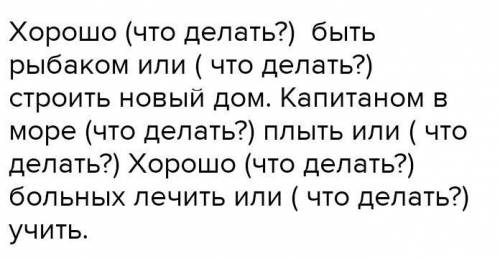 Хорошо (что делать?) быть рыбаком или ( что делать?) строить новый дом. Капитаном в море (что делать?) плыть или ( что делать?) Хорошо (что делать?) больных лечить или ( что делать?) учить.